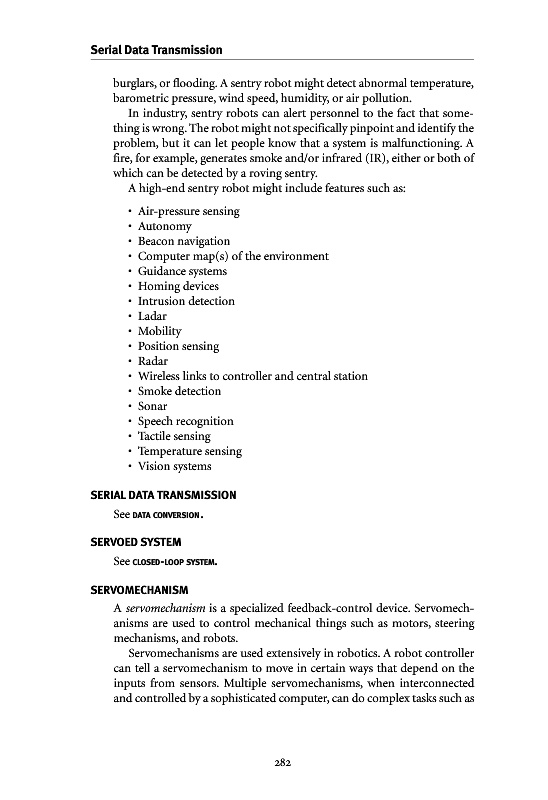 Serial Data Transmission

burglars, or flooding. A sentry robot might detect abnormal temperature, barometric pressure, wind speed, humidity, or air pollution.

In industry, sentry robots can alert personnel to the fact that something is wrong. The robot might not specifically pinpoint and identify the problem, but it can let people know that a system is malfunctioning. A fire, for example, generates smoke and/or infrared (IR), either or both of which can be detected by a roving sentry.

A high-end sentry robot might include features such as:

• Air-pressure sensing
• Autonomy
• Beacon navigation
• Computer map(s) of the environment
• Guidance systems
• Homing devices
• Intrusion detection
• Ladar
• Mobility
• Position sensing
• Radar
• Wireless links to controller and central station
• Smoke detection
• Sonar
• Speech recognition
• Tactile sensing
• Temperature sensing
• Vision systems

SERIAL DATA TRANSMISSION

See DATA CONVERSION.

SERVOED SYSTEM

See CLOSED-LOOP SYSTEM.

SERVOMECHANISM

A servomechanism is a specialized feedback-control device. Servomechanisms are used to control mechanical things such as motors, steering mechanisms, and robots.

Servomechanisms are used extensively in robotics. A robot controller can tell a servomechanism to move in certain ways that depend on the inputs from sensors. Multiple servomechanisms, when interconnected and controlled by a sophisticated computer, can do complex tasks such as

282